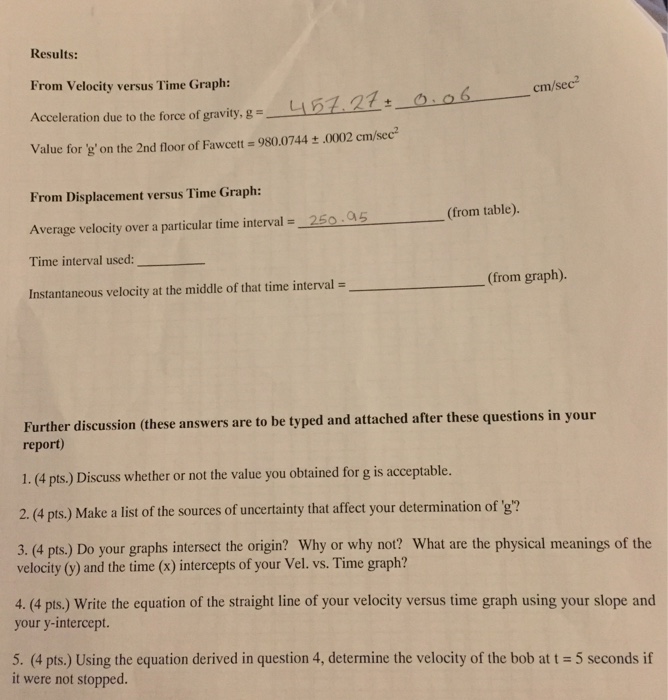 Results:

From Velocity versus Time Graph:

Acceleration due to the force of gravity, g = 457.27 ± 0.06 cm/sec$^2$

Value for 'g' on the 2nd floor of Fawcett = 980.0744 ± .0002 cm/sec$^2$

From Displacement versus Time Graph:

Average velocity over a particular time interval = 250.95 (from table).

Time interval used: ________

Instantaneous velocity at the middle of that time interval = ________ (from graph).

Further discussion (these answers are to be typed and attached after these questions in your report)

1. (4 pts.) Discuss whether or not the value you obtained for g is acceptable.

2. (4 pts.) Make a list of the sources of uncertainty that affect your determination of 'g'?

3. (4 pts.) Do your graphs intersect the origin? Why or why not? What are the physical meanings of the velocity (y) and the time (x) intercepts of your Vel. vs. Time graph?

4. (4 pts.) Write the equation of the straight line of your velocity versus time graph using your slope and your y-intercept.

5. (4 pts.) Using the equation derived in question 4, determine the velocity of the bob at t = 5 seconds if it were not stopped.